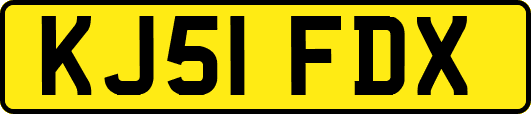 KJ51 FDX